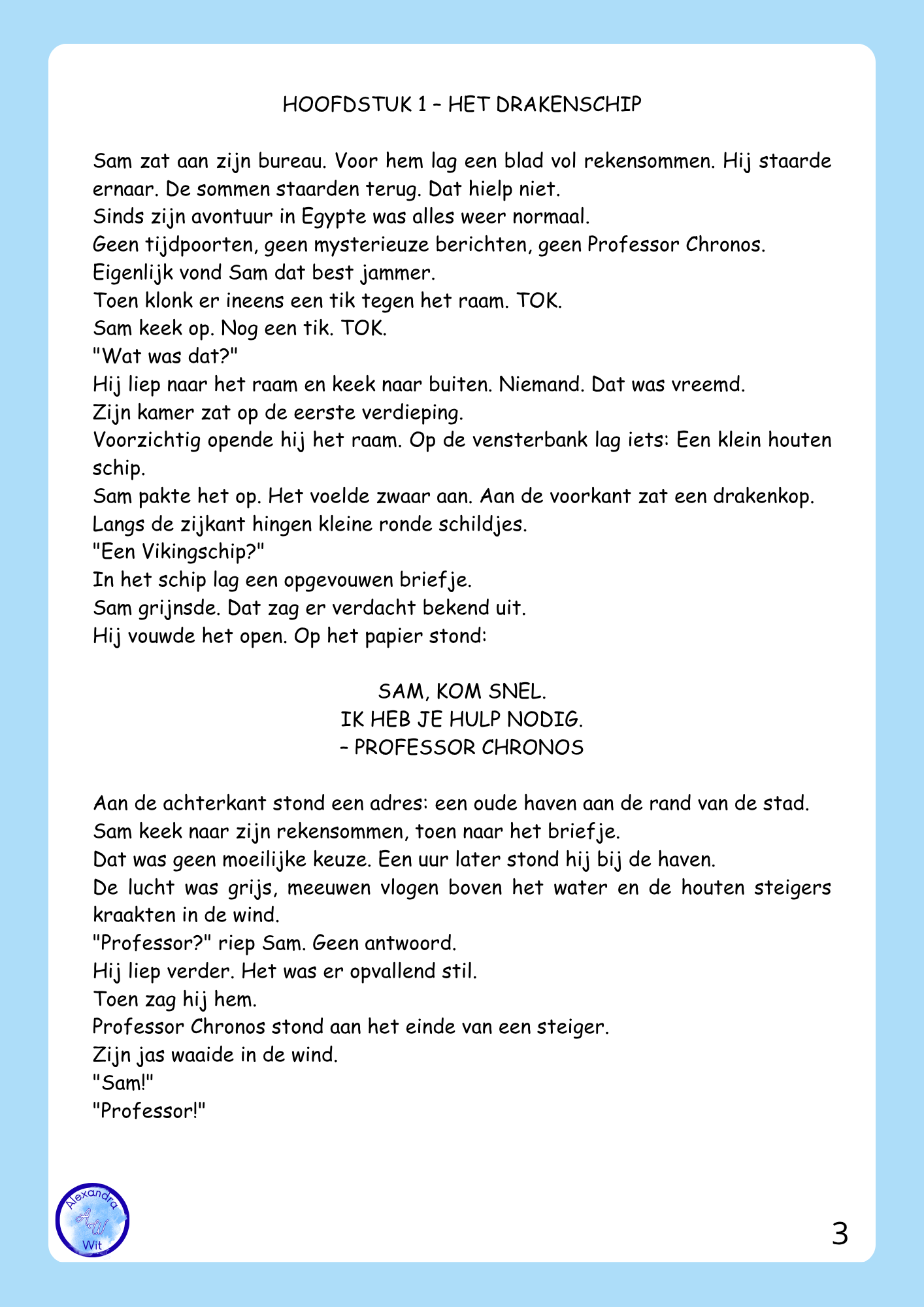 HOOFDSTUK 1 – HET DRAKENSCHIP

Sam zat aan zijn bureau. Voor hem lag een blad vol rekensommen. Hij staarde ernaar. De sommen staarden terug. Dat hielp niet.
Sinds zijn avontuur in Egypte was alles weer normaal.
Geen tijdpoorten, geen mysterieuze berichten, geen Professor Chronos.
Eigenlijk vond Sam dat best jammer.
Toen klonk er ineens een tik tegen het raam. TOK.
Sam keek op. Nog een tik. TOK.
"Wat was dat?"
Hij liep naar het raam en keek naar buiten. Niemand. Dat was vreemd.
Zijn kamer zat op de eerste verdieping.
Voorzichtig opende hij het raam. Op de vensterbank lag iets: Een klein houten schip.
Sam pakte het op. Het voelde zwaar aan. Aan de voorkant zat een drakenkop.
Langs de zijkant hingen kleine ronde schildjes.
"Een Vikingschip?"
In het schip lag een opgevouwen briefje.
Sam grijnsde. Dat zag er verdacht bekend uit.
Hij vouwde het open. Op het papier stond:

SAM, KOM SNEL.
IK HEB JE HULP NODIG.
– PROFESSOR CHRONOS

Aan de achterkant stond een adres: een oude haven aan de rand van de stad.
Sam keek naar zijn rekensommen, toen naar het briefje.
Dat was geen moeilijke keuze. Een uur later stond hij bij de haven.
De lucht was grijs, meeuwen vlogen boven het water en de houten steigers kraakten in de wind.
"Professor?" riep Sam. Geen antwoord.
Hij liep verder. Het was er opvallend stil.
Toen zag hij hem.
Professor Chronos stond aan het einde van een steiger.
Zijn jas waaide in de wind.
"Sam!"
"Professor!"

Alexandra AW Wit

3